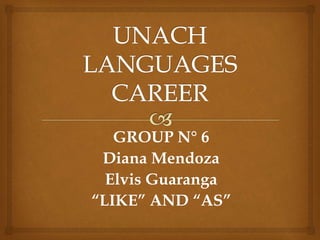 UNACH LANGUAGES CAREER

GROUP N° 6
Diana Mendoza
Elvis Guaranga
“LIKE” AND “AS”